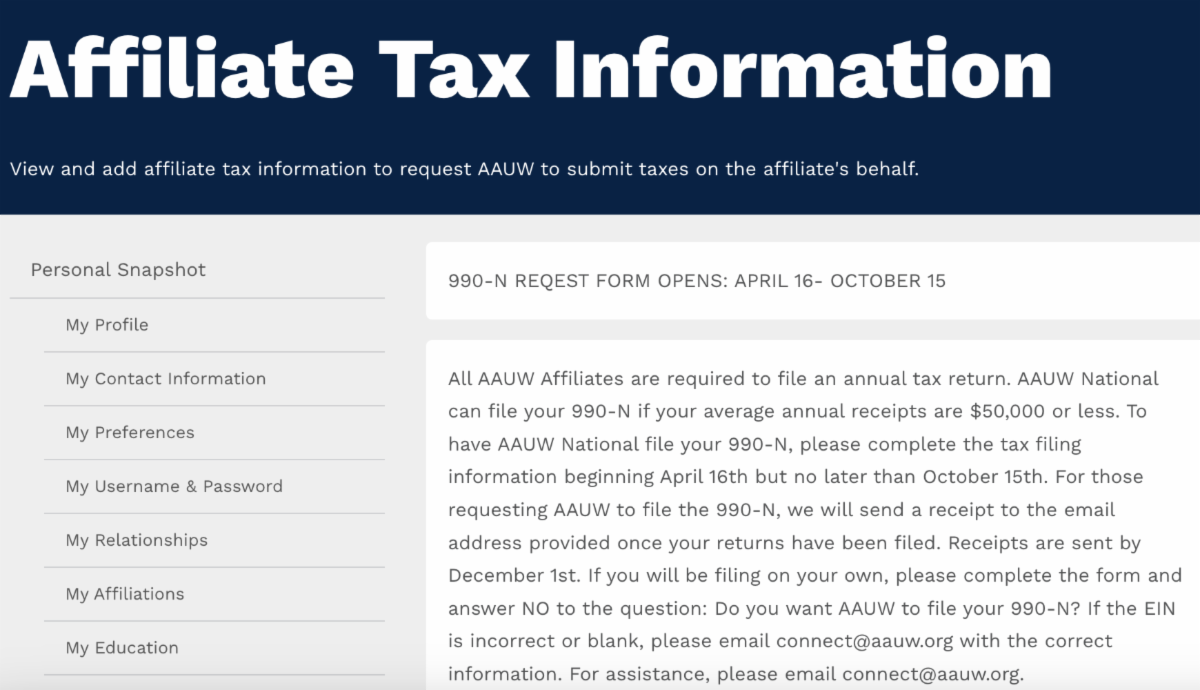 Affiliate Tax Information

View and add affiliate tax information to request AAUW to submit taxes on the affiliate's behalf.

Personal Snapshot

My Profile

My Contact Information

My Preferences

My Username & Password

My Relationships

My Affiliations

My Education

990-N REQEST FORM OPENS: APRIL 16- OCTOBER 15

All AAUW Affiliates are required to file an annual tax return. AAUW National can file your 990-N if your average annual receipts are $50,000 or less. To have AAUW National file your 990-N, please complete the tax filing information beginning April 16th but no later than October 15th. For those requesting AAUW to file the 990-N, we will send a receipt to the email address provided once your returns have been filed. Receipts are sent by December 1st. If you will be filing on your own, please complete the form and answer NO to the question: Do you want AAUW to file your 990-N? If the EIN is incorrect or blank, please email connect@aauw.org with the correct information. For assistance, please email connect@aauw.org.